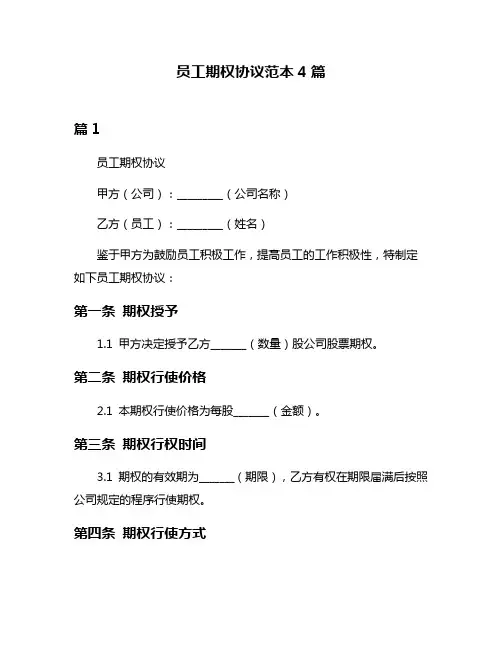 员工期权协议范本 4 篇

篇 1

员工期权协议

甲方（公司）：________（公司名称）

乙方（员工）：________（姓名）

鉴于甲方为鼓励员工积极工作，提高员工的工作积极性，特制定如下员工期权协议：

第一条 期权授予

1.1 甲方决定授予乙方______（数量）股公司股票期权。

第二条 期权行使价格

2.1 本期权行使价格为每股______（金额）。

第三条 期权行权时间

3.1 期权的有效期为______（期限），乙方有权在期限届满后按照公司规定的程序行使期权。

第四条 期权行使方式